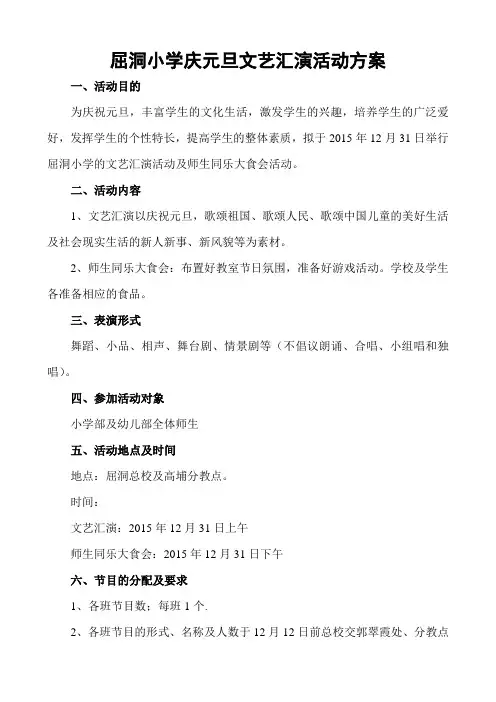 屈洞小学庆元旦文艺汇演活动方案

一、活动目的

为庆祝元旦，丰富学生的文化生活，激发学生的兴趣，培养学生的广泛爱好，发挥学生的个性特长，提高学生的整体素质，拟于 2015 年 12 月 31 日举行屈洞小学的文艺汇演活动及师生同乐大食会活动。

二、活动内容

1、文艺汇演以庆祝元旦，歌颂祖国、歌颂人民、歌颂中国儿童的美好生活及社会现实生活的新人新事、新风貌等为素材。

2、师生同乐大食会：布置好教室节日氛围，准备好游戏活动。学校及学生各准备相应的食品。

三、表演形式

舞蹈、小品、相声、舞台剧、情景剧等（不倡议朗诵、合唱、小组唱和独唱）。

四、参加活动对象

小学部及幼儿部全体师生

五、活动地点及时间

地点：屈洞总校及高埔分教点。

时间：

文艺汇演：2015 年 12 月 31 日上午

师生同乐大食会：2015 年 12 月 31 日下午

六、节目的分配及要求

1、各班节目数：每班 1 个.

2、各班节目的形式、名称及人数于 12 月 12 日前总校交郭翠霞处、分教点